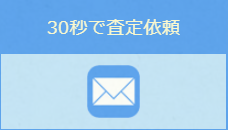 30秒で査定依頼